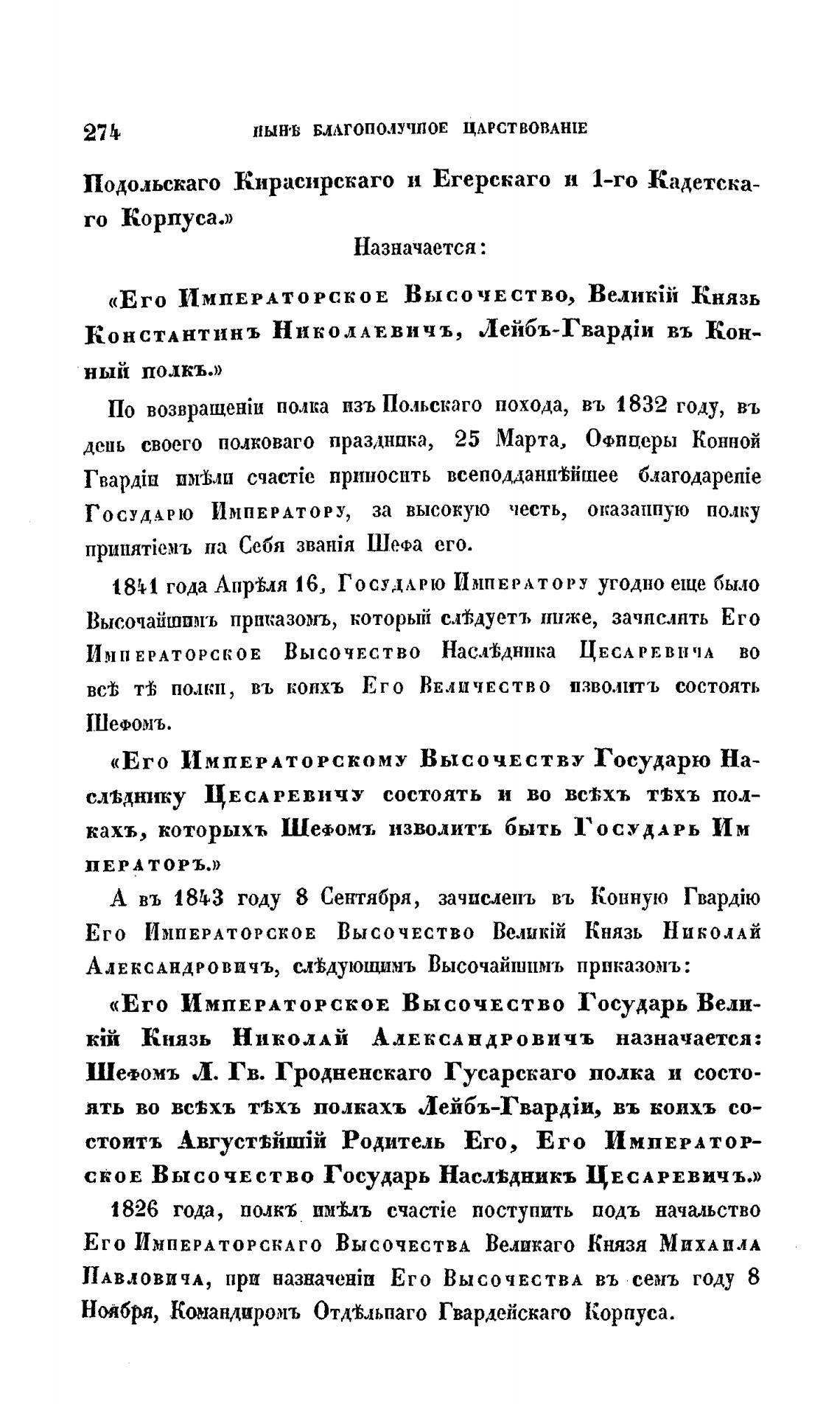 274 НЫНѢ БЛАГОПОЛУЧНОЕ ЦАРСТВОВАНІЕ

Подольскаго Кирасирскаго и Егерскаго и 1-го Кадетскаго Корпуса.»

Назначается:

«Его Императорское Высочество, Великій Князь Константинъ Николаевичъ, Лейбъ-Гвардіи въ Конный полкъ.»

По возвращеніи полка изъ Польскаго похода, въ 1832 году, въ день своего полковаго праздника, 25 Марта, Офицеры Конной Гвардіи имѣли счастіе приносить всеподданнѣйшее благодареніе Государю Императору, за высокую честь, оказанную полку принятіемъ на Себя званія Шефа его.

1841 года Апрѣля 16, Государю Императору угодно еще было Высочайшимъ приказомъ, который слѣдуетъ ниже, зачислить Его Императорское Высочество Наслѣдника Цесаревича во всѣ тѣ полки, въ коихъ Его Величество изволитъ состоять Шефомъ.

«Его Императорскому Высочеству Государю Наслѣднику Цесаревичу состоять и во всѣхъ тѣхъ полкахъ, которыхъ Шефомъ изволитъ быть Государь Императоръ.»

А въ 1843 году 8 Сентября, зачисленъ въ Конную Гвардію Его Императорское Высочество Великій Князь Николай Александровичъ, слѣдующимъ Высочайшимъ приказомъ:

«Его Императорское Высочество Государь Великій Князь Николай Александровичъ назначается: Шефомъ Л. Гв. Гродненскаго Гусарскаго полка и состоять во всѣхъ тѣхъ полкахъ Лейбъ-Гвардіи, въ коихъ состоитъ Августѣйшій Родитель Его, Его Императорское Высочество Государь Наслѣдникъ Цесаревичъ.»

1826 года, полкъ имѣлъ счастіе поступить подъ начальство Его Императорскаго Высочества Великаго Князя Михаила Павловича, при назначеніи Его Высочества въ семъ году 8 Ноября, Командиромъ Отдѣльнаго Гвардейскаго Корпуса.